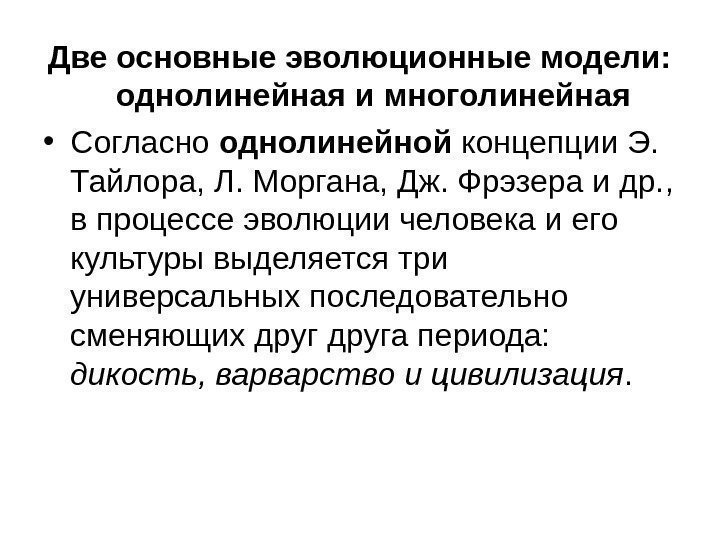 Две основные эволюционные модели: однолинейная и многолинейная

• Согласно однолинейной концепции Э. Тайлора, Л. Моргана, Дж. Фрэзера и др., в процессе эволюции человека и его культуры выделяется три универсальных последовательно сменяющих друг друга периода: дикость, варварство и цивилизация.